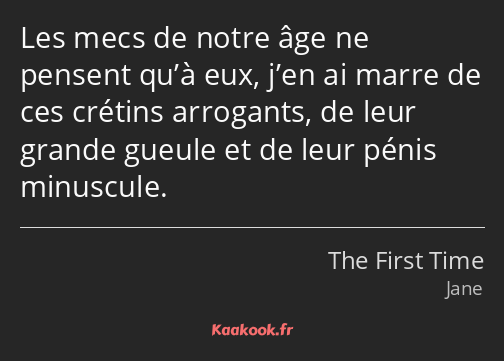 Les mecs de notre âge ne pensent qu’à eux, j’en ai marre de ces crétins arrogants, de leur grande gueule et de leur pénis minuscule.

The First Time
Jane

Kaakook.fr